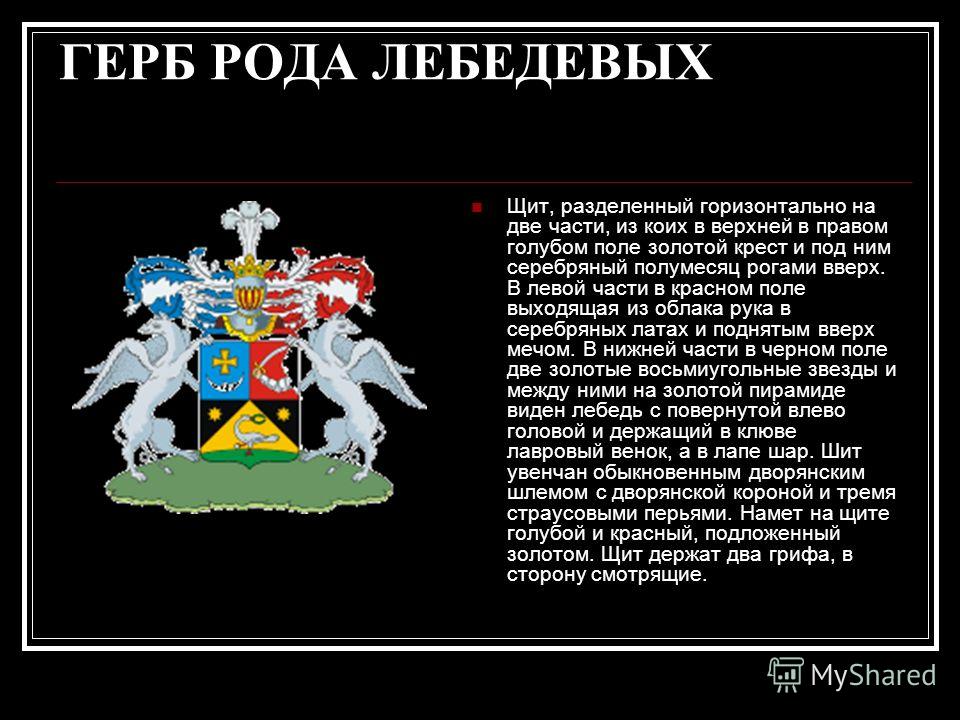 ГЕРБ РОДА ЛЕБЕДЕВЫХ

Щит, разделенный горизонтально на две части, из коих в верхней в правом голубом поле золотой крест и под ним серебряный полумесяц рогами вверх. В левой части в красном поле выходящая из облака рука в серебряных латах и поднятым вверх мечом. В нижней части в черном поле две золотые восьмиугольные звезды и между ними на золотой пирамиде виден лебедь с повернутой влево головой и держащий в клюве лавровый венок, а в лапе шар. Шит увенчан обыкновенным дворянским шлемом с дворянской короной и тремя страусовыми перьями. Намет на щите голубой и красный, подложенный золотом. Щит держат два грифа, в сторону смотрящие.

MyShared